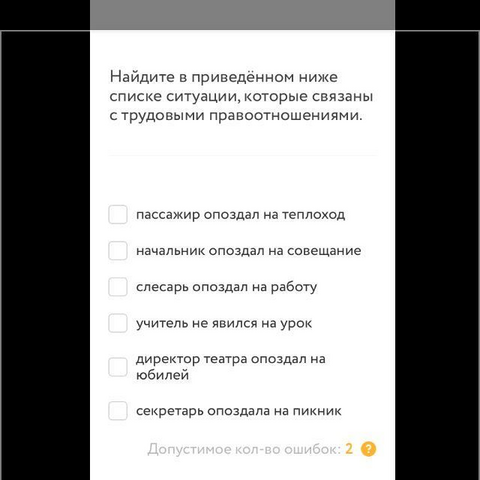 Найдите в приведённом ниже списке ситуации, которые связаны с трудовыми правоотношениями.

пассажир опоздал на теплоход

начальник опоздал на совещание

слесарь опоздал на работу

учитель не явился на урок

директор театра опоздал на юбилей

секретарь опоздала на пикник

Допустимое кол-во ошибок: 2 ?